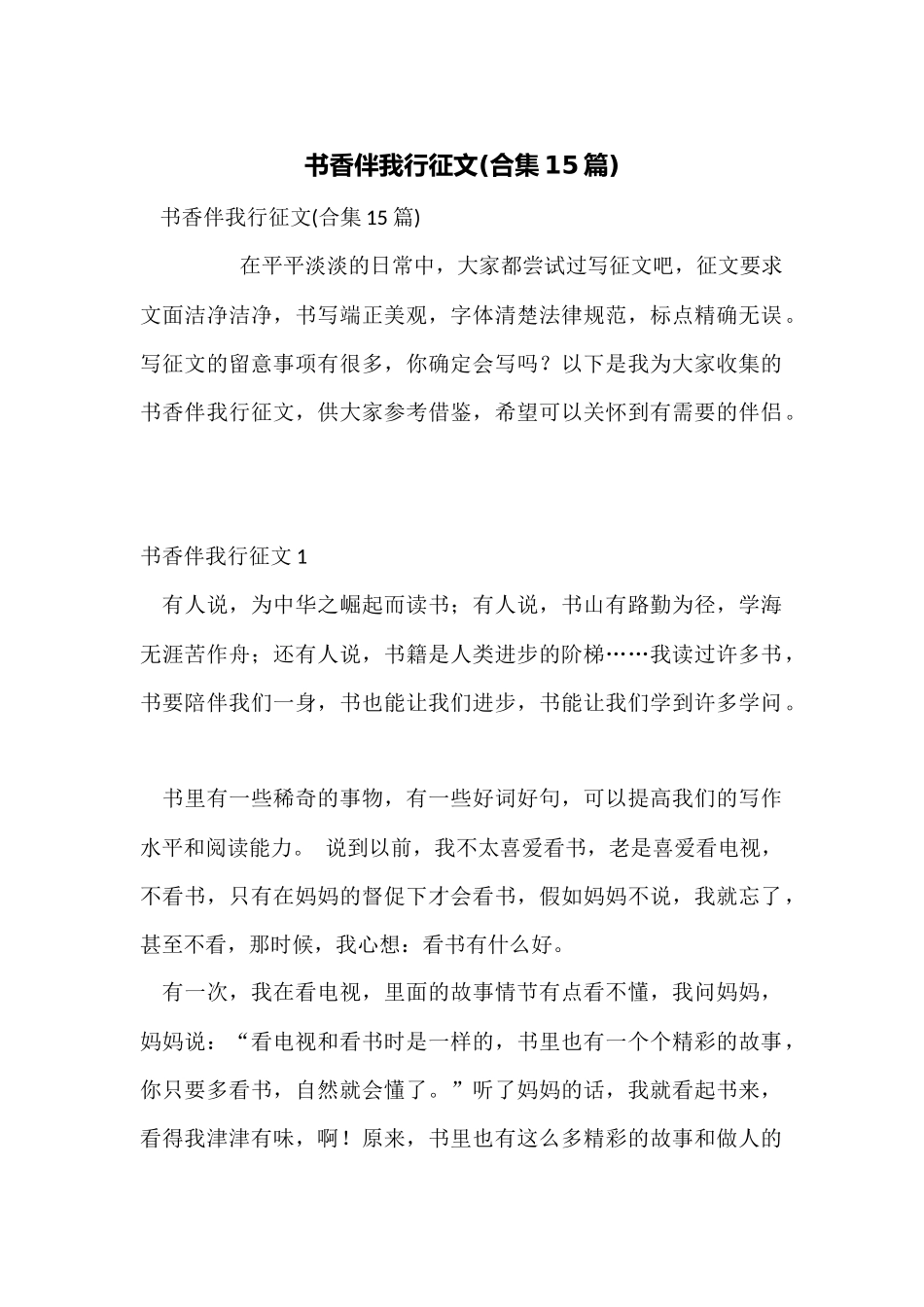 书香伴我行征文(合集15篇)

书香伴我行征文(合集15篇)

在平平淡淡的日常中，大家都尝试过写征文吧，征文要求文面洁净洁净，书写端正美观，字体清楚法律规范，标点精确无误。写征文的留意事项有很多，你确定会写吗？以下是我为大家收集的书香伴我行征文，供大家参考借鉴，希望可以关怀到有需要的伴侣。

书香伴我行征文1

有人说，为中华之崛起而读书；有人说，书山有路勤为径，学海无涯苦作舟；还有人说，书籍是人类进步的阶梯……我读过许多书，书要陪伴我们一身，书也能让我们进步，书能让我们学到许多学问。

书里有一些稀奇的事物，有一些好词好句，可以提高我们的写作水平和阅读能力。 说到以前，我不太喜爱看书，老是喜爱看电视，不看书，只有在妈妈的督促下才会看书，假如妈妈不说，我就忘了，甚至不看，那时候，我心想：看书有什么好。

有一次，我在看电视，里面的故事情节有点看不懂，我问妈妈，妈妈说：“看电视和看书时是一样的，书里也有一个个精彩的故事，你只要多看书，自然就会懂了。”听了妈妈的话，我就看起书来，看得我津津有味，啊！原来，书里也有这么多精彩的故事和做人的